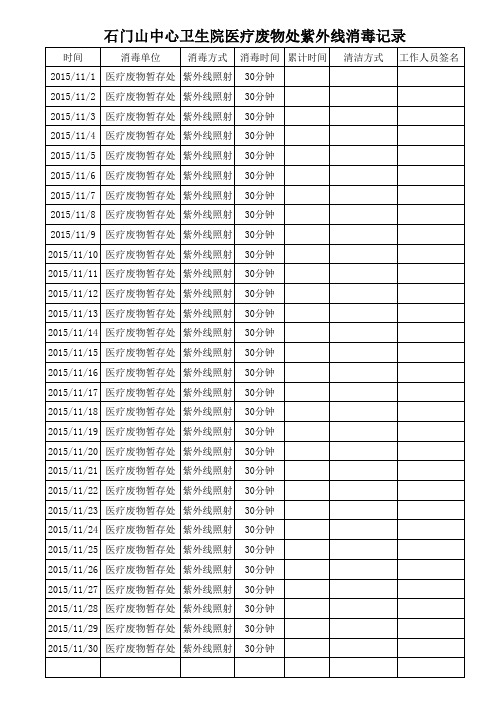 石门山中心卫生院医疗废物处紫外线消毒记录

| 时间 | 消毒单位 | 消毒方式 | 消毒时间 | 累计时间 | 清洁方式 | 工作人员签名 |
|---|---|---|---|---|---|---|
| 2015/11/1 | 医疗废物暂存处 | 紫外线照射 | 30分钟 | | | |
| 2015/11/2 | 医疗废物暂存处 | 紫外线照射 | 30分钟 | | | |
| 2015/11/3 | 医疗废物暂存处 | 紫外线照射 | 30分钟 | | | |
| 2015/11/4 | 医疗废物暂存处 | 紫外线照射 | 30分钟 | | | |
| 2015/11/5 | 医疗废物暂存处 | 紫外线照射 | 30分钟 | | | |
| 2015/11/6 | 医疗废物暂存处 | 紫外线照射 | 30分钟 | | | |
| 2015/11/7 | 医疗废物暂存处 | 紫外线照射 | 30分钟 | | | |
| 2015/11/8 | 医疗废物暂存处 | 紫外线照射 | 30分钟 | | | |
| 2015/11/9 | 医疗废物暂存处 | 紫外线照射 | 30分钟 | | | |
| 2015/11/10 | 医疗废物暂存处 | 紫外线照射 | 30分钟 | | | |
| 2015/11/11 | 医疗废物暂存处 | 紫外线照射 | 30分钟 | | | |
| 2015/11/12 | 医疗废物暂存处 | 紫外线照射 | 30分钟 | | | |
| 2015/11/13 | 医疗废物暂存处 | 紫外线照射 | 30分钟 | | | |
| 2015/11/14 | 医疗废物暂存处 | 紫外线照射 | 30分钟 | | | |
| 2015/11/15 | 医疗废物暂存处 | 紫外线照射 | 30分钟 | | | |
| 2015/11/16 | 医疗废物暂存处 | 紫外线照射 | 30分钟 | | | |
| 2015/11/17 | 医疗废物暂存处 | 紫外线照射 | 30分钟 | | | |
| 2015/11/18 | 医疗废物暂存处 | 紫外线照射 | 30分钟 | | | |
| 2015/11/19 | 医疗废物暂存处 | 紫外线照射 | 30分钟 | | | |
| 2015/11/20 | 医疗废物暂存处 | 紫外线照射 | 30分钟 | | | |
| 2015/11/21 | 医疗废物暂存处 | 紫外线照射 | 30分钟 | | | |
| 2015/11/22 | 医疗废物暂存处 | 紫外线照射 | 30分钟 | | | |
| 2015/11/23 | 医疗废物暂存处 | 紫外线照射 | 30分钟 | | | |
| 2015/11/24 | 医疗废物暂存处 | 紫外线照射 | 30分钟 | | | |
| 2015/11/25 | 医疗废物暂存处 | 紫外线照射 | 30分钟 | | | |
| 2015/11/26 | 医疗废物暂存处 | 紫外线照射 | 30分钟 | | | |
| 2015/11/27 | 医疗废物暂存处 | 紫外线照射 | 30分钟 | | | |
| 2015/11/28 | 医疗废物暂存处 | 紫外线照射 | 30分钟 | | | |
| 2015/11/29 | 医疗废物暂存处 | 紫外线照射 | 30分钟 | | | |
| 2015/11/30 | 医疗废物暂存处 | 紫外线照射 | 30分钟 | | | |
| | | | | | | |